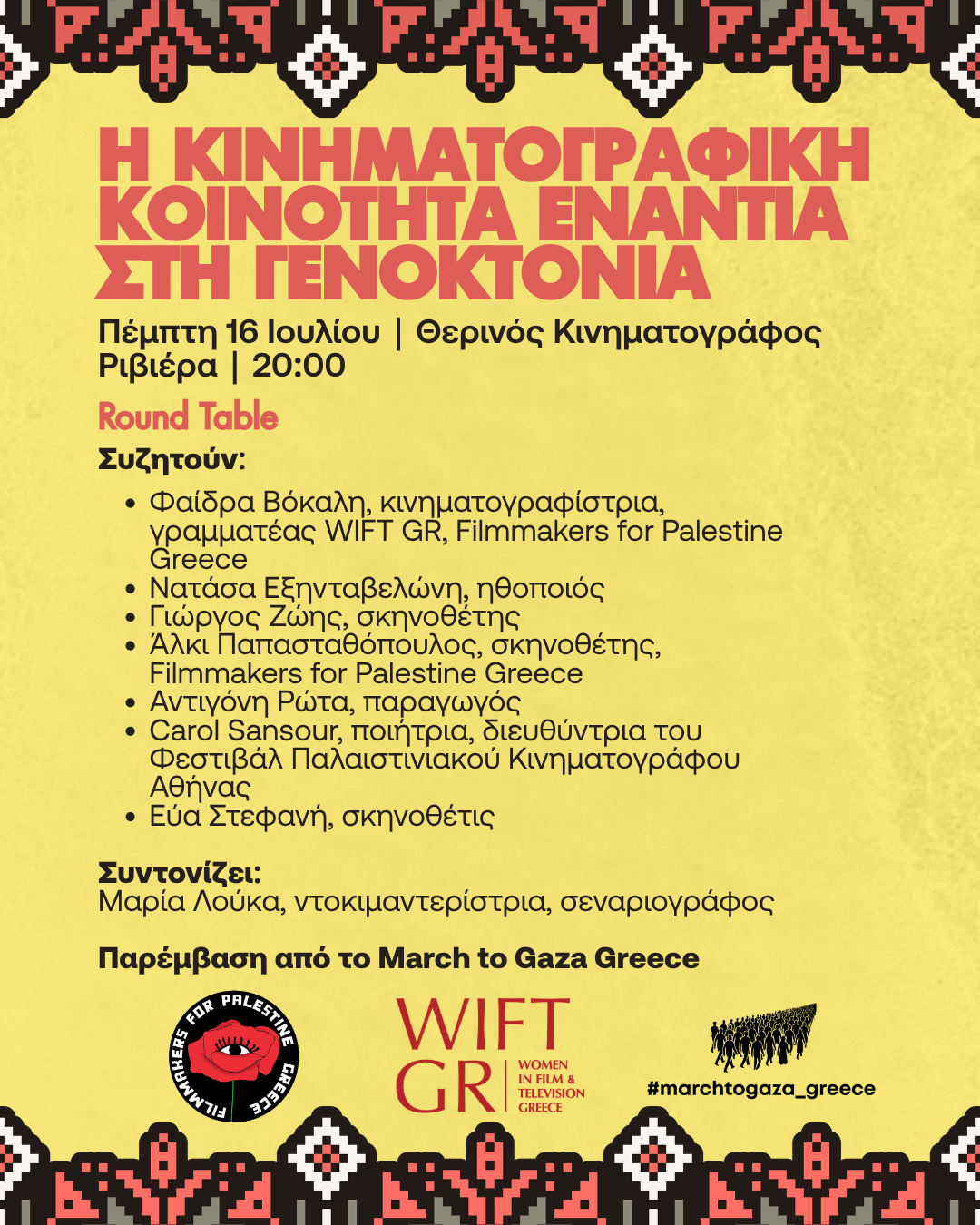 Η ΚΙΝΗΜΑΤΟΓΡΑΦΙΚΗ ΚΟΙΝΟΤΗΤΑ ΕΝΑΝΤΙΑ ΣΤΗ ΓΕΝΟΚΤΟΝΙΑ

Πέμπτη 16 Ιουλίου | Θερινός Κινηματογράφος Ριβιέρα | 20:00

Round Table

Συζητούν:

• Φαίδρα Βόκαλη, κινηματογραφίστρια, γραμματέας WIFT GR, Filmmakers for Palestine Greece
• Νατάσα Εξηνταβελώνη, ηθοποιός
• Γιώργος Ζώης, σκηνοθέτης
• Άλκι Παπασταθόπουλος, σκηνοθέτης, Filmmakers for Palestine Greece
• Αντιγόνη Ρώτα, παραγωγός
• Carol Sansour, ποιήτρια, διευθύντρια του Φεστιβάλ Παλαιστινιακού Κινηματογράφου Αθήνας
• Εύα Στεφανή, σκηνοθέτις

Συντονίζει:
Μαρία Λούκα, ντοκιμαντερίστρια, σεναριογράφος

Παρέμβαση από το March to Gaza Greece

FILMMAKERS FOR PALESTINE GREECE

WIFT GR
WOMEN IN FILM & TELEVISION GREECE

#marchtogaza_greece